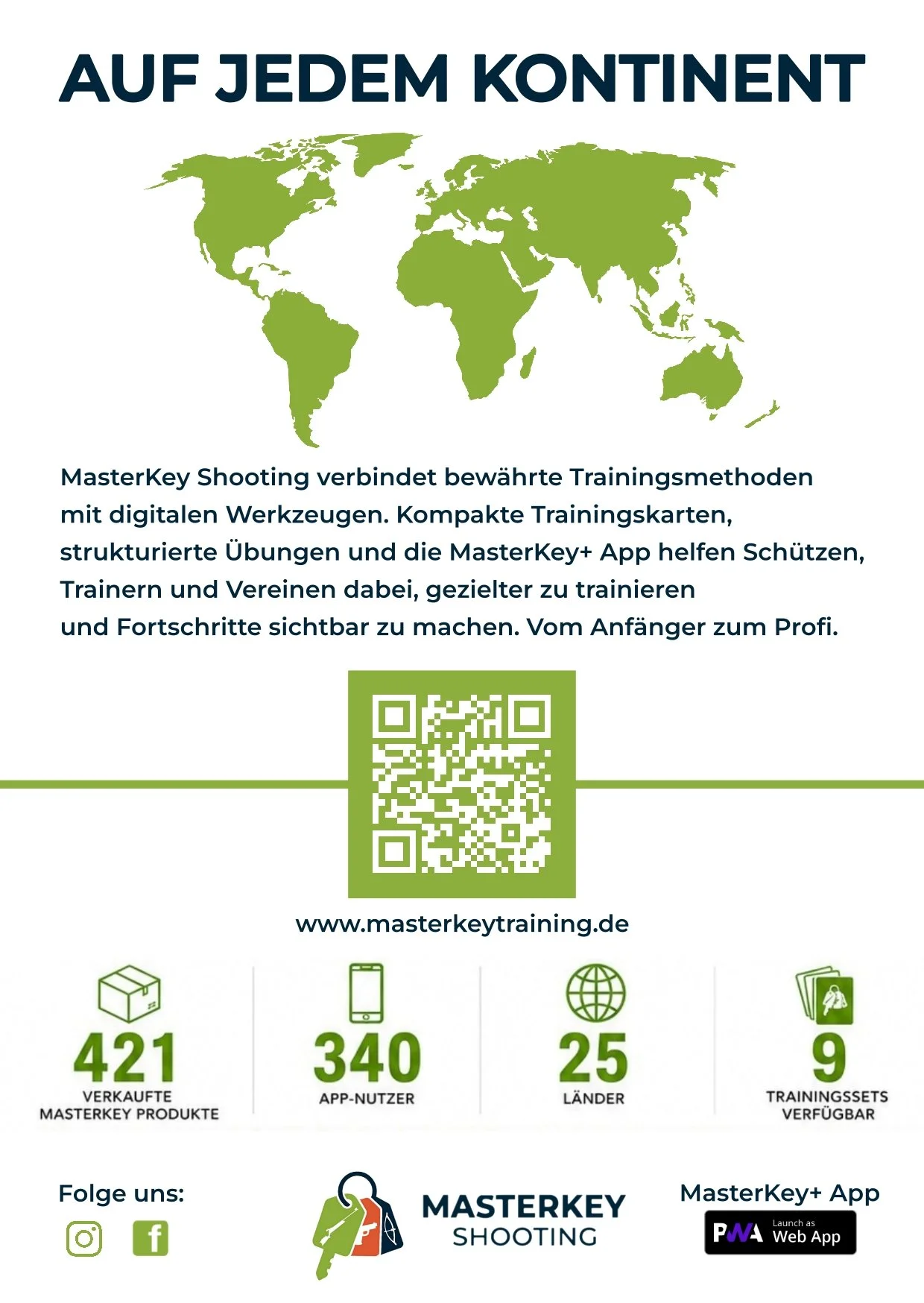 AUF JEDEM KONTINENT

MasterKey Shooting verbindet bewährte Trainingsmethoden mit digitalen Werkzeugen. Kompakte Trainingskarten, strukturierte Übungen und die MasterKey+ App helfen Schützen, Trainern und Vereinen dabei, gezielter zu trainieren und Fortschritte sichtbar zu machen. Vom Anfänger zum Profi.

www.masterkeytraining.de

421
VERKAUFTE MASTERKEY PRODUKTE

340
APP-NUTZER

25
LÄNDER

9
TRAININGSSETS VERFÜGBAR

Folge uns:

MASTERKEY
SHOOTING

MasterKey+ App

PWA Launch as Web App